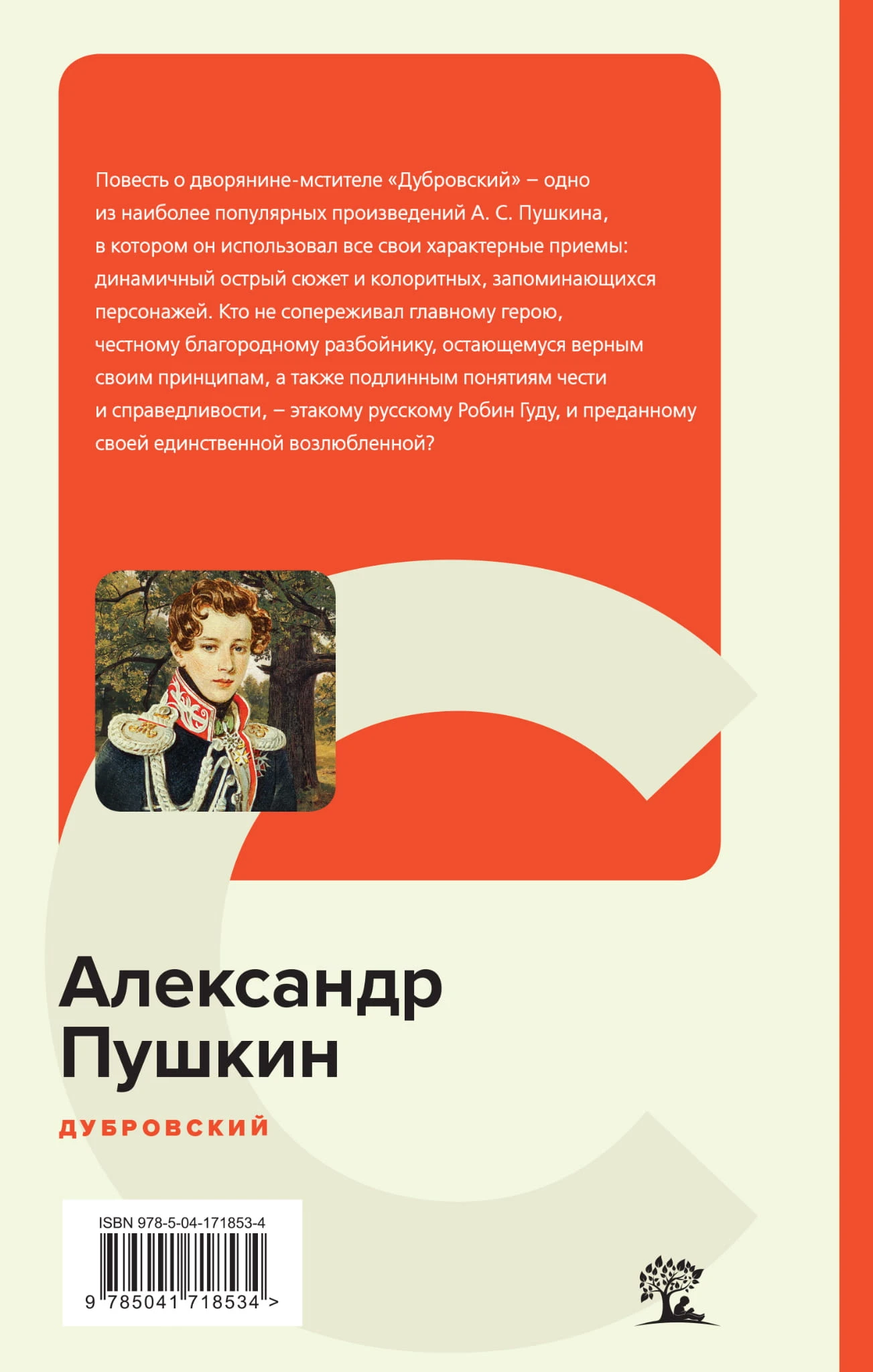 Повесть о дворянине-мстителе «Дубровский» – одно из наиболее популярных произведений А. С. Пушкина, в котором он использовал все свои характерные приемы: динамичный острый сюжет и колоритных, запоминающихся персонажей. Кто не сопереживал главному герою, честному благородному разбойнику, остающемуся верным своим принципам, а также подлинным понятиям чести и справедливости, – этакому русскому Робин Гуду, и преданному своей единственной возлюбленной?

Александр
Пушкин

ДУБРОВСКИЙ

ISBN 978-5-04-171853-4

9 785041 718534 >